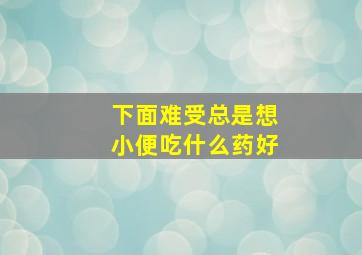 下面难受总是想小便吃什么药好